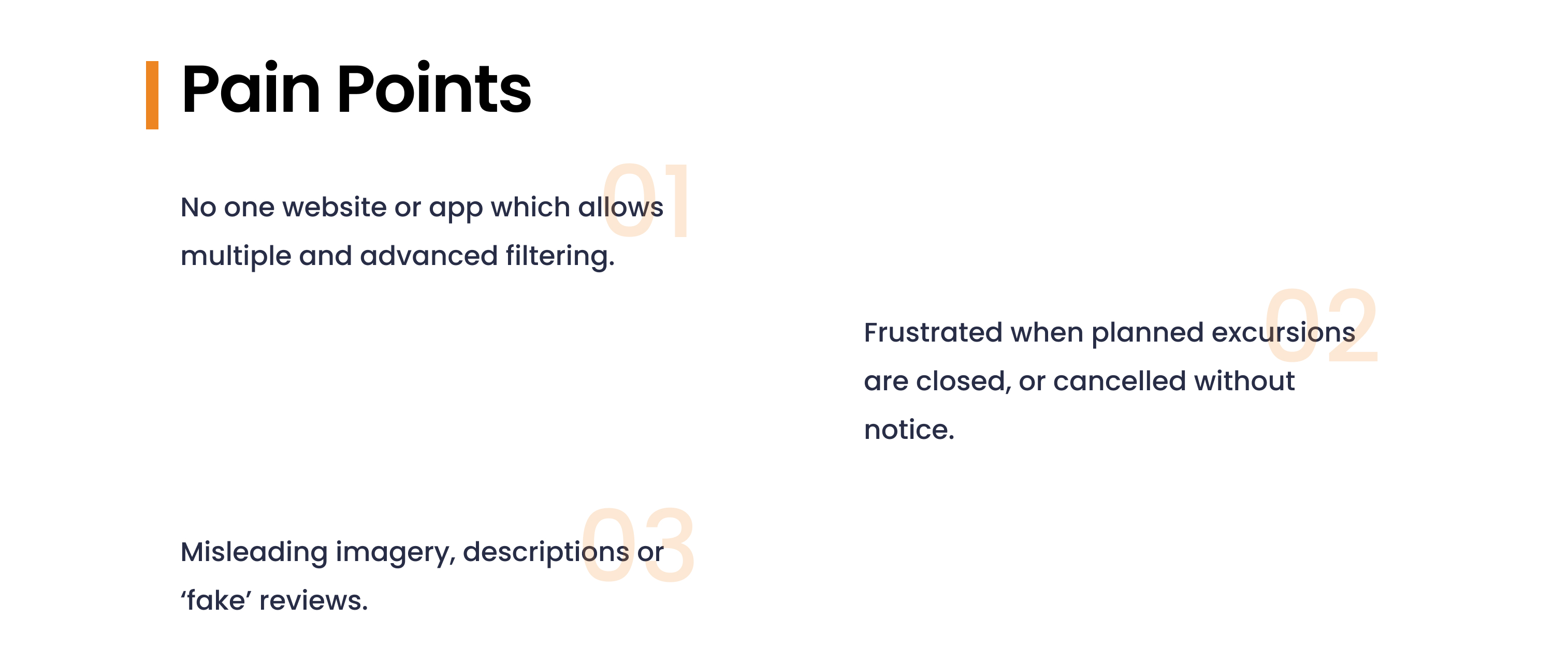 Pain Points

01

No one website or app which allows multiple and advanced filtering.

02

Frustrated when planned excursions are closed, or cancelled without notice.

03

Misleading imagery, descriptions or 'fake' reviews.